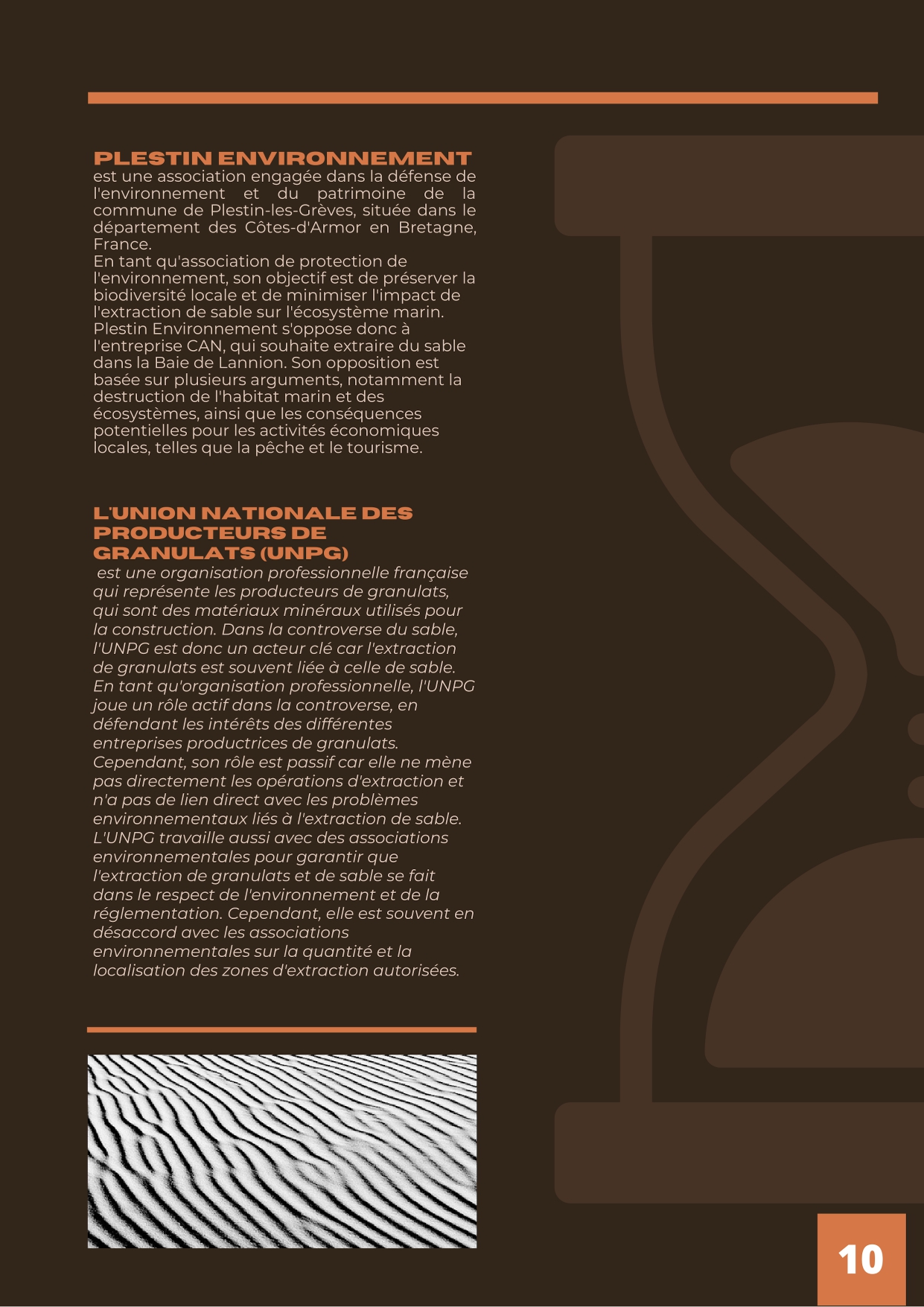 PLESTIN ENVIRONNEMENT
est une association engagée dans la défense de l'environnement et du patrimoine de la commune de Plestin-les-Grèves, située dans le département des Côtes-d'Armor en Bretagne, France.
En tant qu'association de protection de l'environnement, son objectif est de préserver la biodiversité locale et de minimiser l'impact de l'extraction de sable sur l'écosystème marin. Plestin Environnement s'oppose donc à l'entreprise CAN, qui souhaite extraire du sable dans la Baie de Lannion. Son opposition est basée sur plusieurs arguments, notamment la destruction de l'habitat marin et des écosystèmes, ainsi que les conséquences potentielles pour les activités économiques locales, telles que la pêche et le tourisme.

L'UNION NATIONALE DES PRODUCTEURS DE GRANULATS (UNPG)
est une organisation professionnelle française qui représente les producteurs de granulats, qui sont des matériaux minéraux utilisés pour la construction. Dans la controverse du sable, l'UNPG est donc un acteur clé car l'extraction de granulats est souvent liée à celle de sable. En tant qu'organisation professionnelle, l'UNPG joue un rôle actif dans la controverse, en défendant les intérêts des différentes entreprises productrices de granulats. Cependant, son rôle est passif car elle ne mène pas directement les opérations d'extraction et n'a pas de lien direct avec les problèmes environnementaux liés à l'extraction de sable. L'UNPG travaille aussi avec des associations environnementales pour garantir que l'extraction de granulats et de sable se fait dans le respect de l'environnement et de la réglementation. Cependant, elle est souvent en désaccord avec les associations environnementales sur la quantité et la localisation des zones d'extraction autorisées.

10